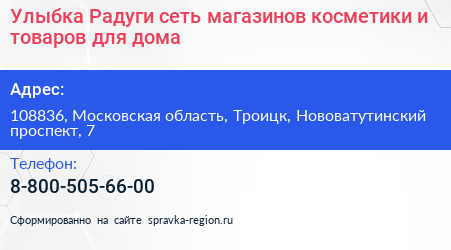 Улыбка Радуги сеть магазинов косметики и товаров для дома

Адрес:

108836, Московская область, Троицк, Нововатутинский проспект, 7

Телефон:

8-800-505-66-00

Сформированно на сайте spravka-region.ru